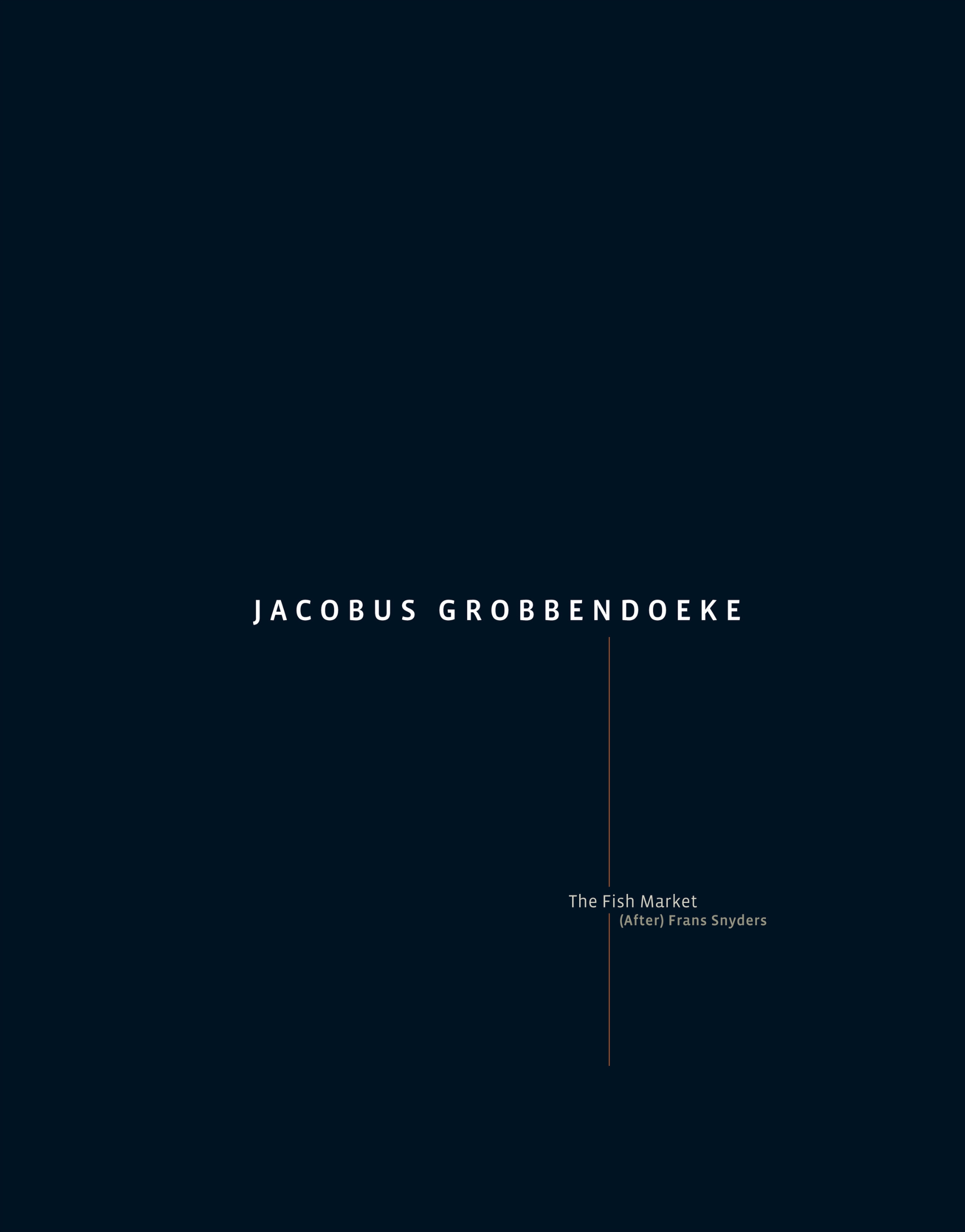 JACOBUS GROBBENDOEKE

The Fish Market
(After) Frans Snyders